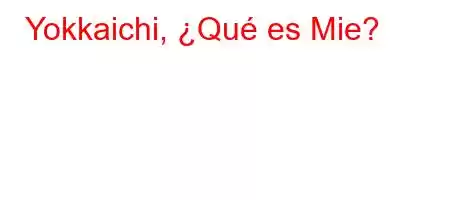 Yokkaichi, ¿Qué es Mie?